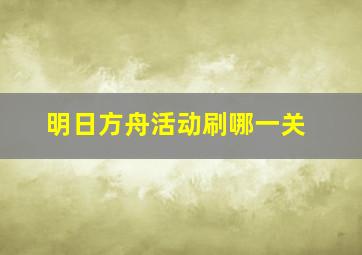 明日方舟活动刷哪一关